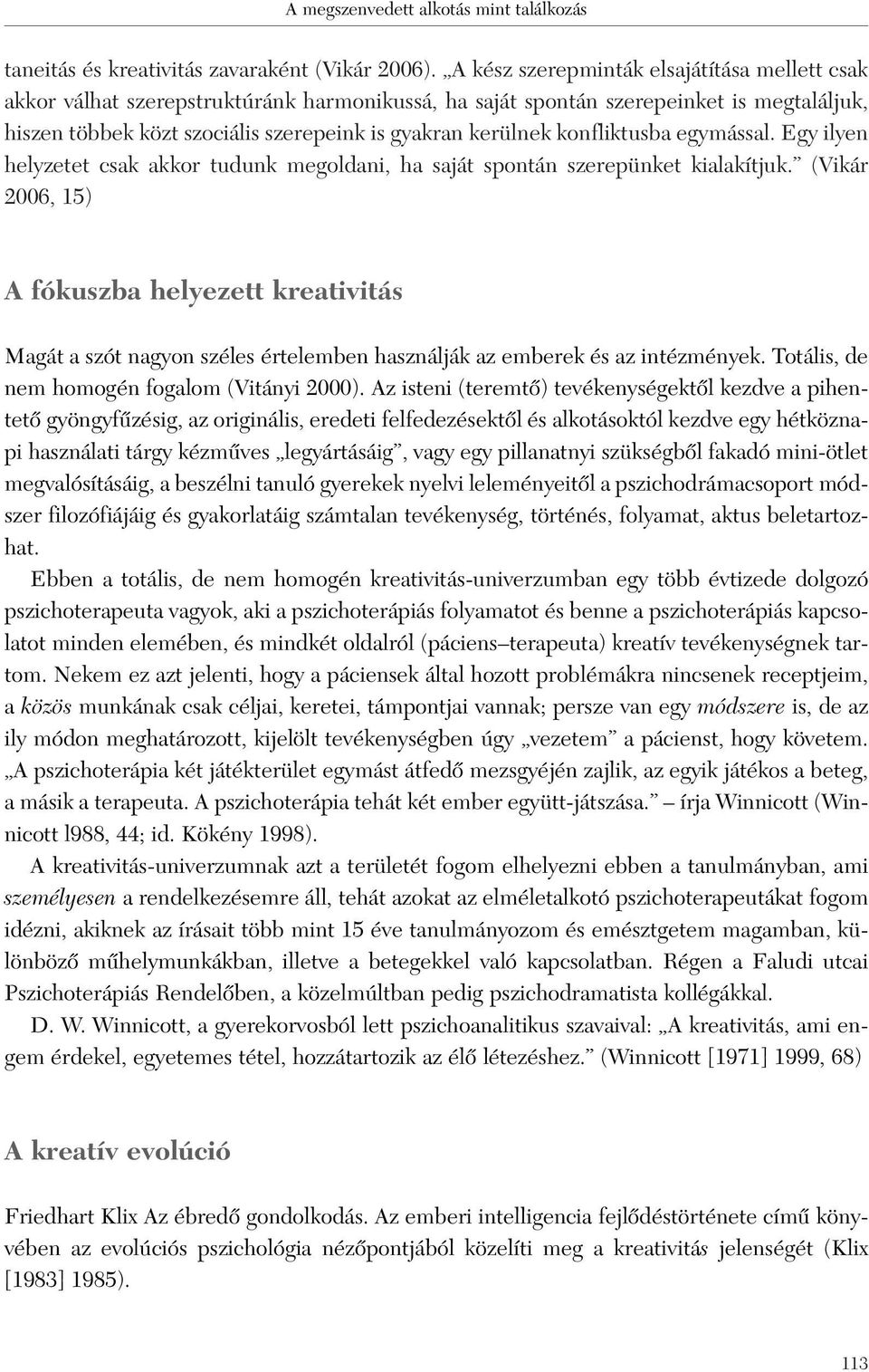 A megszenvedett alkotás mint találkozás

taneitás és kreativitás zavaraként (Vikár 2006). „A kész szerepminták elsajátítása mellett csak akkor válhat szerepstruktúránk harmonikussá, ha saját spontán szerepeinket is megtaláljuk, hiszen többek közt szociális szerepeink is gyakran kerülnek konfliktusba egymással. Egy ilyen helyzetet csak akkor tudunk megoldani, ha saját spontán szerepünket kialakítjuk.” (Vikár 2006, 15)

A fókuszba helyezett kreativitás

Magát a szót nagyon széles értelemben használják az emberek és az intézmények. Totális, de nem homogén fogalom (Vitányi 2000). Az isteni (teremtő) tevékenységektől kezdve a pihentető gyöngyfűzésig, az originális, eredeti felfedezésektől és alkotásoktól kezdve egy hétköznapi használati tárgy kézműves „legyártásáig”, vagy egy pillanatnyi szükségből fakadó mini-ötlet megvalósításáig, a beszélni tanuló gyerekek nyelvi leleményeitől a pszichodrámacsoport módszer filozófiájáig és gyakorlatáig számtalan tevékenység, történés, folyamat, aktus beletartozhat.

Ebben a totális, de nem homogén kreativitás-univerzumban egy több évtizede dolgozó pszichoterapeuta vagyok, aki a pszichoterápiás folyamatot és benne a pszichoterápiás kapcsolatot minden elemében, és mindkét oldalról (páciens–terapeuta) kreatív tevékenységnek tartom. Nekem ez azt jelenti, hogy a páciensek által hozott problémákra nincsenek receptjeim, a közös munkának csak céljai, keretei, támpontjai vannak; persze van egy módszere is, de az ily módon meghatározott, kijelölt tevékenységben úgy „vezetem” a pácienst, hogy követem. „A pszichoterápia két játékterület egymást átfedő mezsgyéjén zajlik, az egyik játékos a beteg, a másik a terapeuta. A pszichoterápia tehát két ember együtt-játszása.” – írja Winnicott (Winnicott l988, 44; id. Kökény 1998).

A kreativitás-univerzumnak azt a területét fogom elhelyezni ebben a tanulmányban, ami személyesen a rendelkezésemre áll, tehát azokat az elméletalkotó pszichoterapeutákat fogom idézni, akiknek az írásait több mint 15 éve tanulmányozom és emésztgetem magamban, különböző műhelymunkákban, illetve a betegekkel való kapcsolatban. Régen a Faludi utcai Pszichoterápiás Rendelőben, a közelmúltban pedig pszichodramatista kollégákkal.

D. W. Winnicott, a gyerekorvosból lett pszichoanalitikus szavaival: „A kreativitás, ami engem érdekel, egyetemes tétel, hozzátartozik az élő létezéshez.” (Winnicott [1971] 1999, 68)

A kreatív evolúció

Friedhart Klix Az ébredő gondolkodás. Az emberi intelligencia fejlődéstörténete című könyvében az evolúciós pszichológia nézőpontjából közelíti meg a kreativitás jelenségét (Klix [1983] 1985).

113